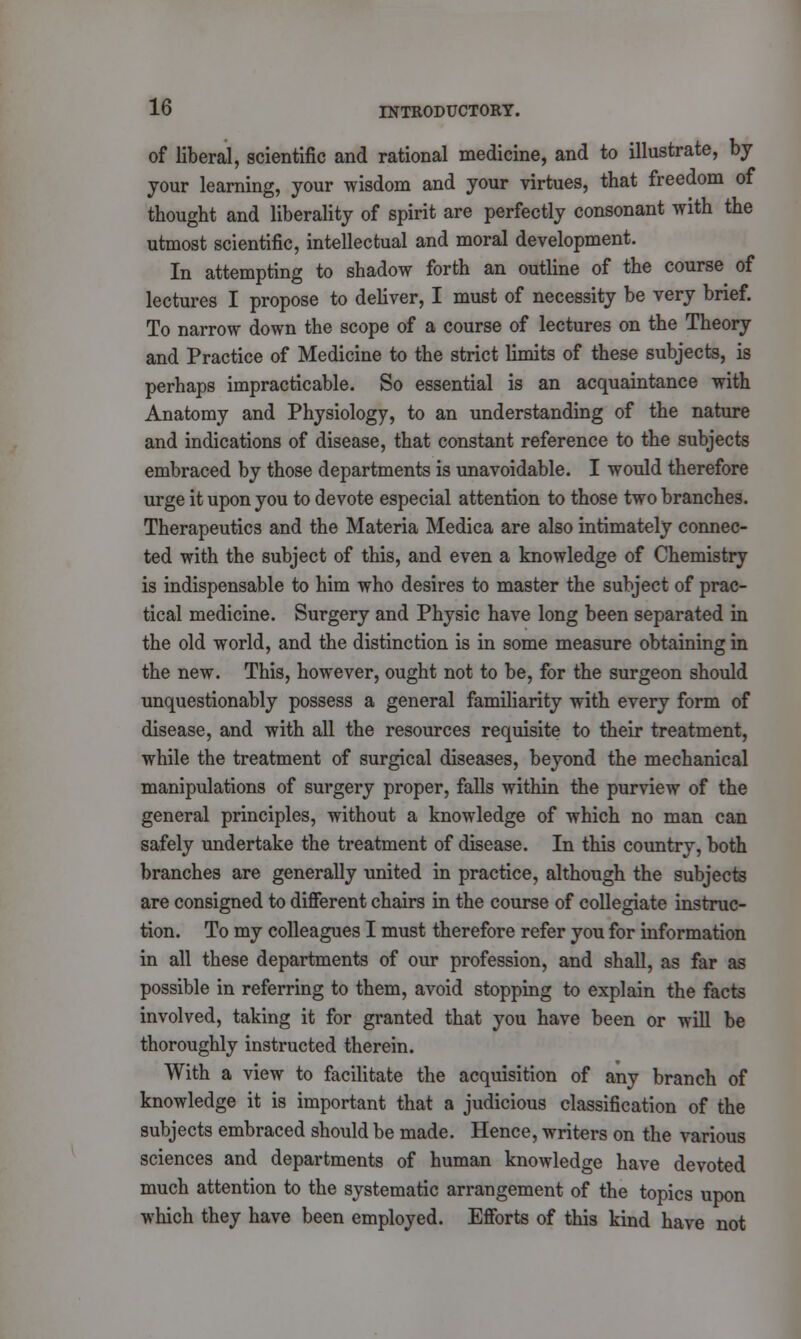 16 INTRODUCTORY.

of liberal, scientific and rational medicine, and to illustrate, by your learning, your wisdom and your virtues, that freedom of thought and liberality of spirit are perfectly consonant with the utmost scientific, intellectual and moral development.

In attempting to shadow forth an outline of the course of lectures I propose to deliver, I must of necessity be very brief. To narrow down the scope of a course of lectures on the Theory and Practice of Medicine to the strict limits of these subjects, is perhaps impracticable. So essential is an acquaintance with Anatomy and Physiology, to an understanding of the nature and indications of disease, that constant reference to the subjects embraced by those departments is unavoidable. I would therefore urge it upon you to devote especial attention to those two branches. Therapeutics and the Materia Medica are also intimately connected with the subject of this, and even a knowledge of Chemistry is indispensable to him who desires to master the subject of practical medicine. Surgery and Physic have long been separated in the old world, and the distinction is in some measure obtaining in the new. This, however, ought not to be, for the surgeon should unquestionably possess a general familiarity with every form of disease, and with all the resources requisite to their treatment, while the treatment of surgical diseases, beyond the mechanical manipulations of surgery proper, falls within the purview of the general principles, without a knowledge of which no man can safely undertake the treatment of disease. In this country, both branches are generally united in practice, although the subjects are consigned to different chairs in the course of collegiate instruction. To my colleagues I must therefore refer you for information in all these departments of our profession, and shall, as far as possible in referring to them, avoid stopping to explain the facts involved, taking it for granted that you have been or will be thoroughly instructed therein.

With a view to facilitate the acquisition of any branch of knowledge it is important that a judicious classification of the subjects embraced should be made. Hence, writers on the various sciences and departments of human knowledge have devoted much attention to the systematic arrangement of the topics upon which they have been employed. Efforts of this kind have not